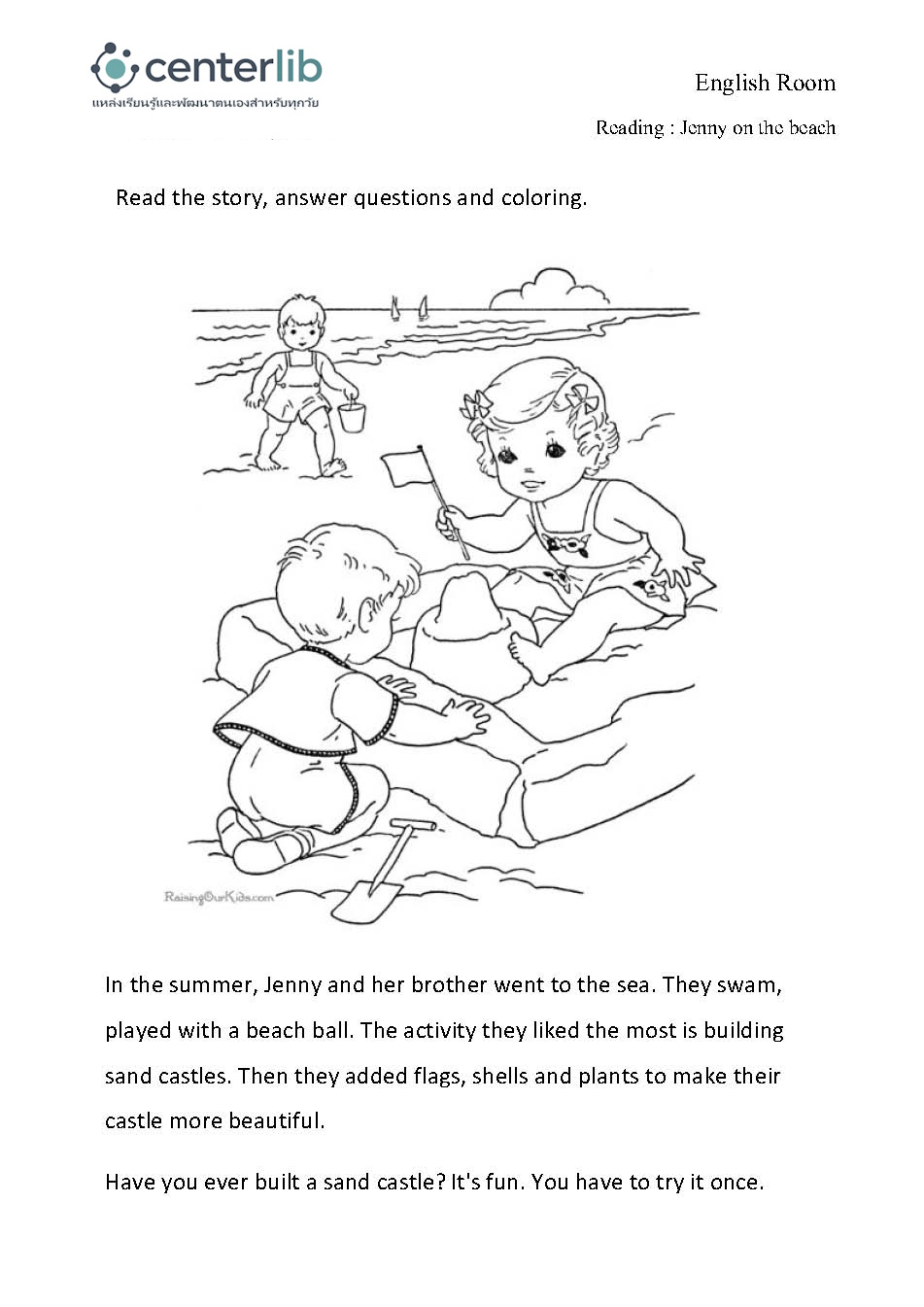 centerlib
แหล่งเรียนรู้และพัฒนาตนเองสำหรับทุกวัย

English Room

Reading : Jenny on the beach

Read the story, answer questions and coloring.

RaisingOurKids.com

In the summer, Jenny and her brother went to the sea. They swam, played with a beach ball. The activity they liked the most is building sand castles. Then they added flags, shells and plants to make their castle more beautiful.

Have you ever built a sand castle? It's fun. You have to try it once.